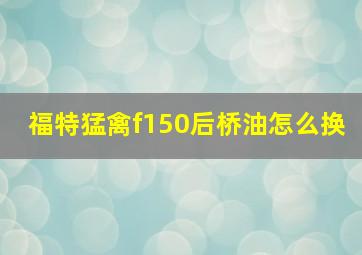 福特猛禽f150后桥油怎么换